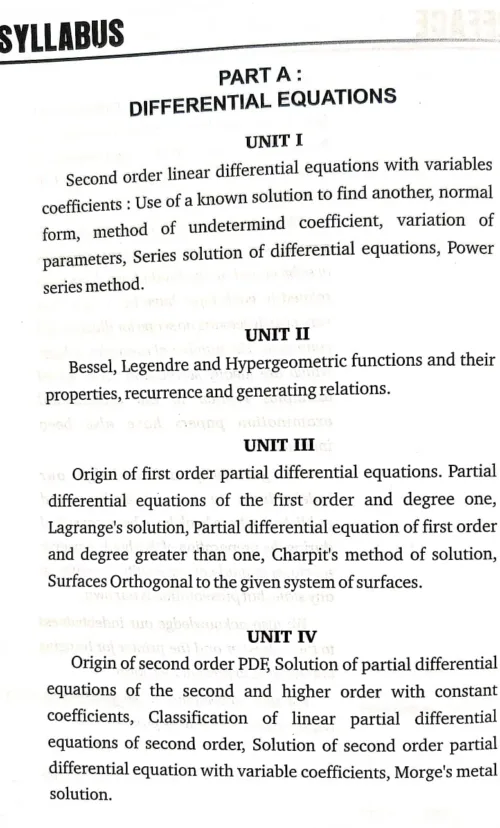 SYLLABUS

PART A :
DIFFERENTIAL EQUATIONS

UNIT I

Second order linear differential equations with variables coefficients : Use of a known solution to find another, normal form, method of undetermind coefficient, variation of parameters, Series solution of differential equations, Power series method.

UNIT II

Bessel, Legendre and Hypergeometric functions and their properties, recurrence and generating relations.

UNIT III

Origin of first order partial differential equations. Partial differential equations of the first order and degree one, Lagrange's solution, Partial differential equation of first order and degree greater than one, Charpit's method of solution, Surfaces Orthogonal to the given system of surfaces.

UNIT IV

Origin of second order PDF, Solution of partial differential equations of the second and higher order with constant coefficients, Classification of linear partial differential equations of second order, Solution of second order partial differential equation with variable coefficients, Morge's metal solution.